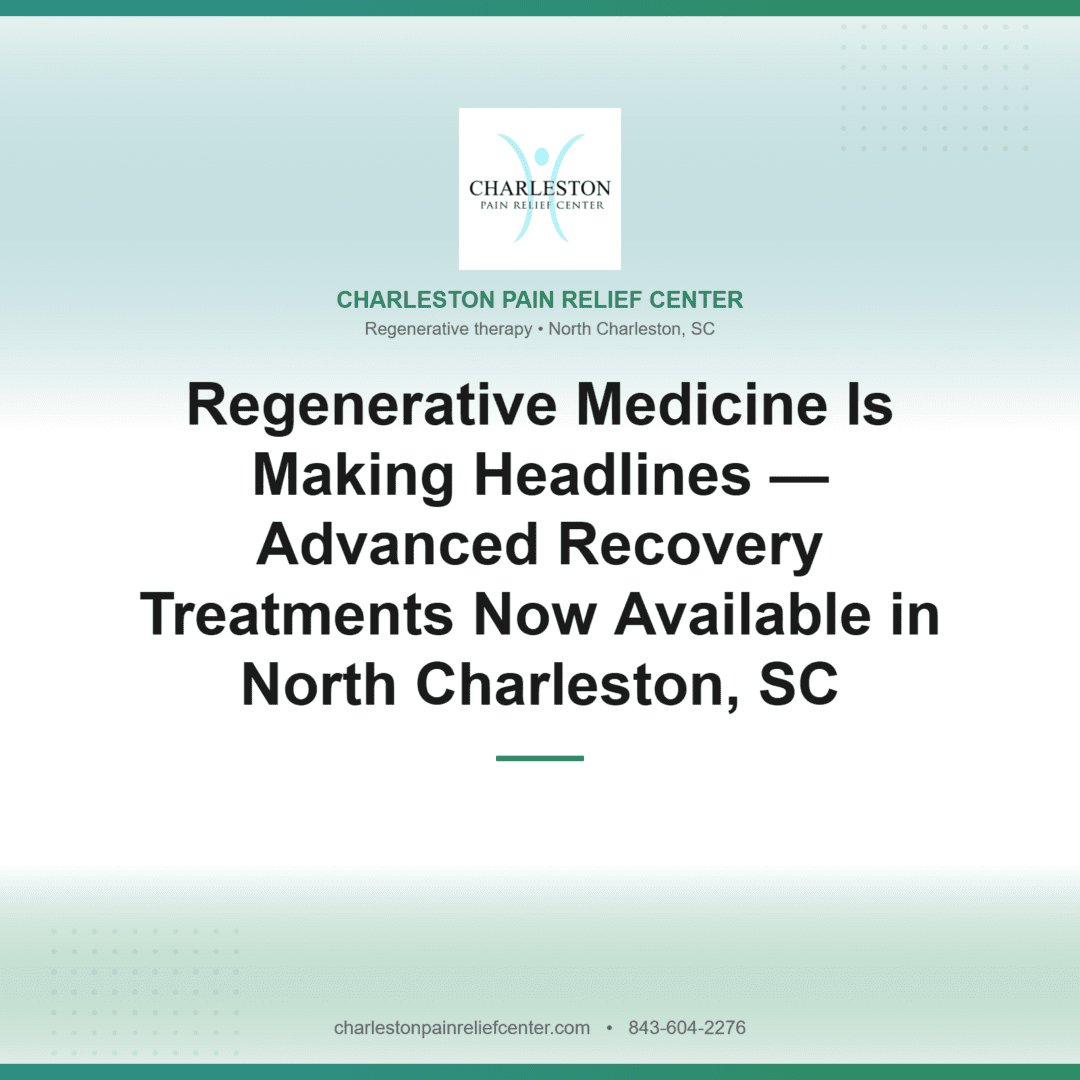 CHARLESTON
PAIN RELIEF CENTER

CHARLESTON PAIN RELIEF CENTER
Regenerative therapy • North Charleston, SC

Regenerative Medicine Is Making Headlines — Advanced Recovery Treatments Now Available in North Charleston, SC

charlestonpainreliefcenter.com • 843-604-2276